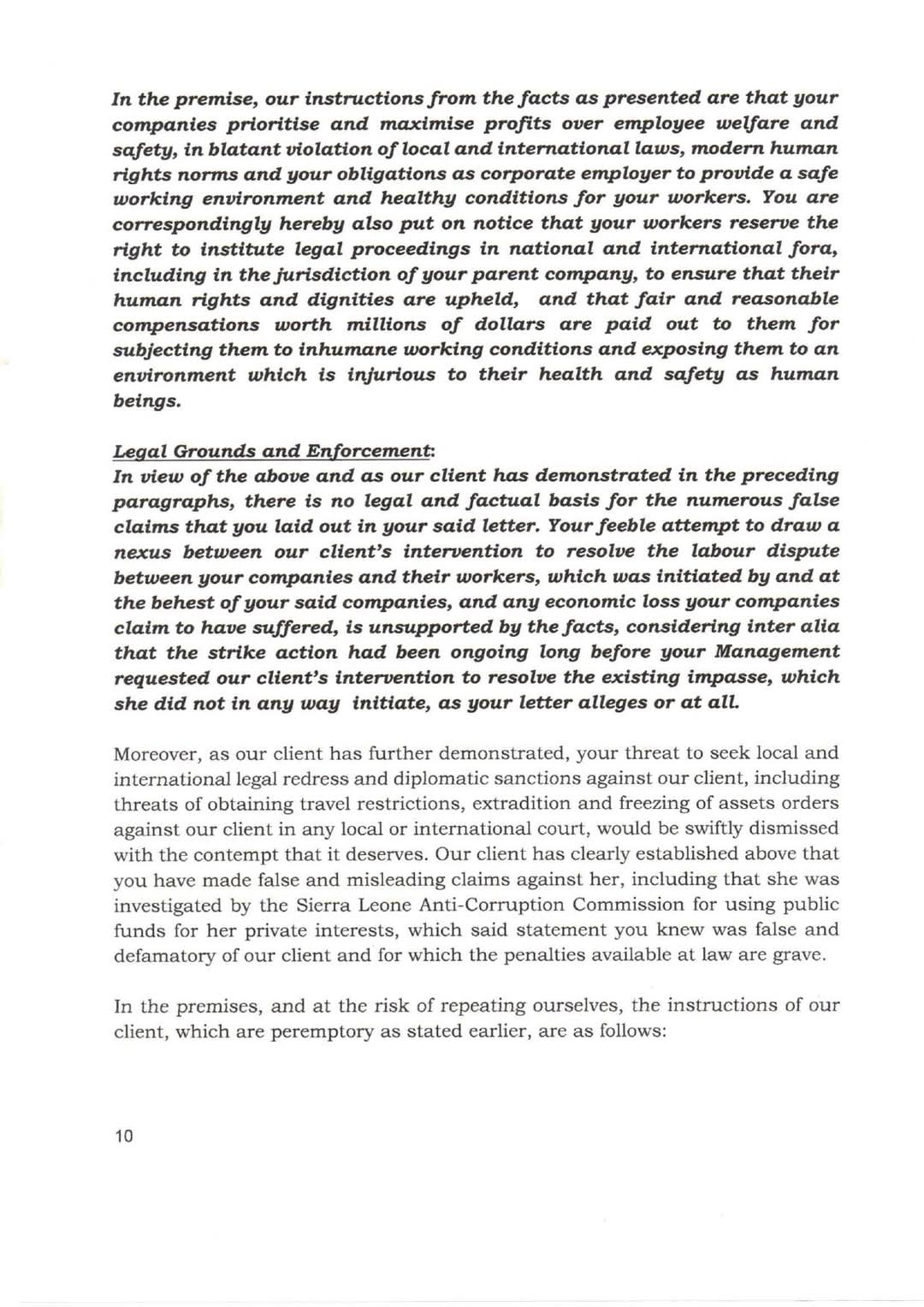 In the premise, our instructions from the facts as presented are that your companies prioritise and maximise profits over employee welfare and safety, in blatant violation of local and international laws, modern human rights norms and your obligations as corporate employer to provide a safe working environment and healthy conditions for your workers. You are correspondingly hereby also put on notice that your workers reserve the right to institute legal proceedings in national and international fora, including in the jurisdiction of your parent company, to ensure that their human rights and dignities are upheld, and that fair and reasonable compensations worth millions of dollars are paid out to them for subjecting them to inhumane working conditions and exposing them to an environment which is injurious to their health and safety as human beings.

Legal Grounds and Enforcement:
In view of the above and as our client has demonstrated in the preceding paragraphs, there is no legal and factual basis for the numerous false claims that you laid out in your said letter. Your feeble attempt to draw a nexus between our client's intervention to resolve the labour dispute between your companies and their workers, which was initiated by and at the behest of your said companies, and any economic loss your companies claim to have suffered, is unsupported by the facts, considering inter alia that the strike action had been ongoing long before your Management requested our client's intervention to resolve the existing impasse, which she did not in any way initiate, as your letter alleges or at all.

Moreover, as our client has further demonstrated, your threat to seek local and international legal redress and diplomatic sanctions against our client, including threats of obtaining travel restrictions, extradition and freezing of assets orders against our client in any local or international court, would be swiftly dismissed with the contempt that it deserves. Our client has clearly established above that you have made false and misleading claims against her, including that she was investigated by the Sierra Leone Anti-Corruption Commission for using public funds for her private interests, which said statement you knew was false and defamatory of our client and for which the penalties available at law are grave.

In the premises, and at the risk of repeating ourselves, the instructions of our client, which are peremptory as stated earlier, are as follows:

10